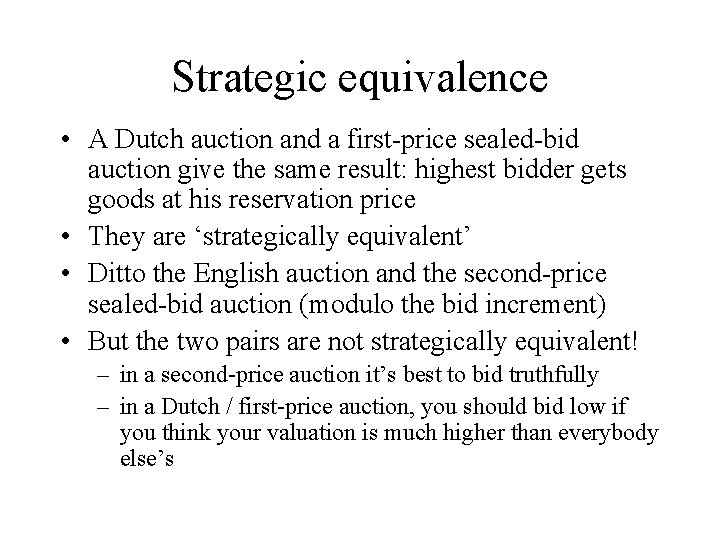 Strategic equivalence

• A Dutch auction and a first-price sealed-bid auction give the same result: highest bidder gets goods at his reservation price
• They are ‘strategically equivalent’
• Ditto the English auction and the second-price sealed-bid auction (modulo the bid increment)
• But the two pairs are not strategically equivalent!
– in a second-price auction it’s best to bid truthfully
– in a Dutch / first-price auction, you should bid low if you think your valuation is much higher than everybody else’s